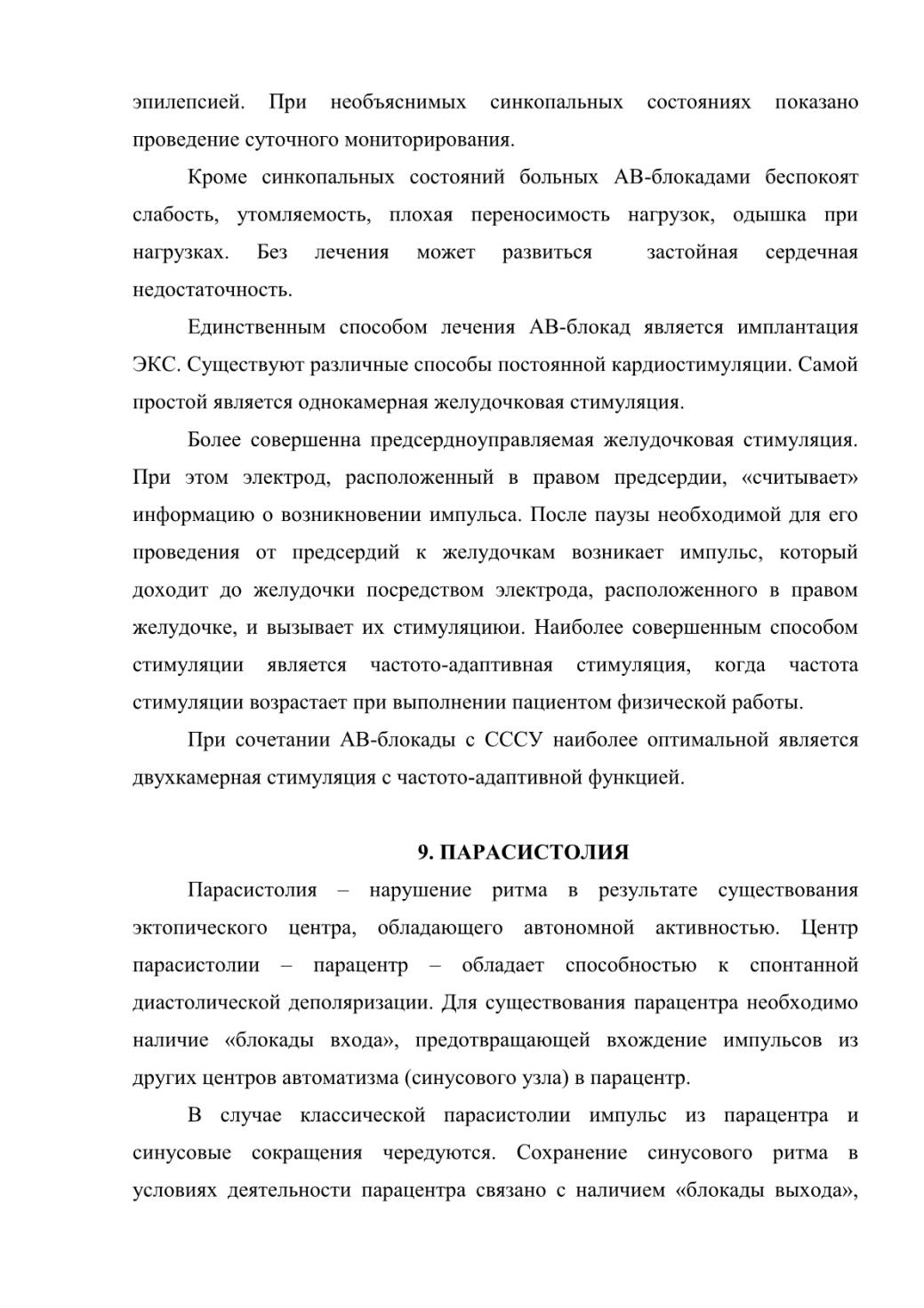 эпилепсией. При необъяснимых синкопальных состояниях показано проведение суточного мониторирования.

Кроме синкопальных состояний больных АВ-блокадами беспокоят слабость, утомляемость, плохая переносимость нагрузок, одышка при нагрузках. Без лечения может развиться застойная сердечная недостаточность.

Единственным способом лечения АВ-блокад является имплантация ЭКС. Существуют различные способы постоянной кардиостимуляции. Самой простой является однокамерная желудочковая стимуляция.

Более совершенна предсердноуправляемая желудочковая стимуляция. При этом электрод, расположенный в правом предсердии, «считывает» информацию о возникновении импульса. После паузы необходимой для его проведения от предсердий к желудочкам возникает импульс, который доходит до желудочки посредством электрода, расположенного в правом желудочке, и вызывает их стимуляциюи. Наиболее совершенным способом стимуляции является частото-адаптивная стимуляция, когда частота стимуляции возрастает при выполнении пациентом физической работы.

При сочетании АВ-блокады с СССУ наиболее оптимальной является двухкамерная стимуляция с частото-адаптивной функцией.

9. ПАРАСИСТОЛИЯ

Парасистолия – нарушение ритма в результате существования эктопического центра, обладающего автономной активностью. Центр парасистолии – парацентр – обладает способностью к спонтанной диастолической деполяризации. Для существования парацентра необходимо наличие «блокады входа», предотвращающей вхождение импульсов из других центров автоматизма (синусового узла) в парацентр.

В случае классической парасистолии импульс из парацентра и синусовые сокращения чередуются. Сохранение синусового ритма в условиях деятельности парацентра связано с наличием «блокады выхода»,